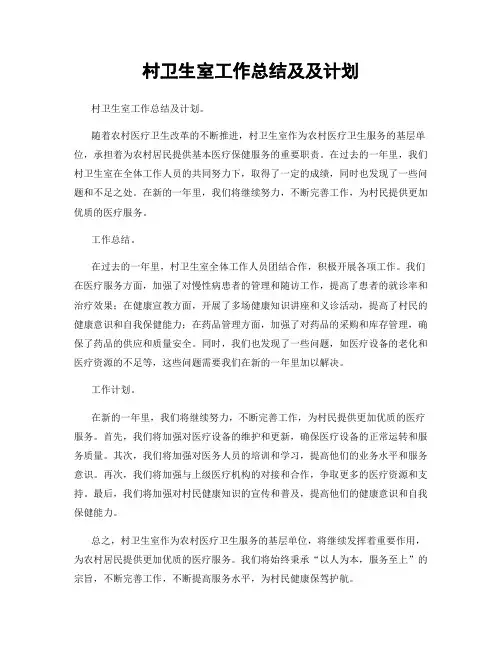 村卫生室工作总结及及计划

村卫生室工作总结及计划。

随着农村医疗卫生改革的不断推进，村卫生室作为农村医疗卫生服务的基层单位，承担着为农村居民提供基本医疗保健服务的重要职责。在过去的一年里，我们村卫生室在全体工作人员的共同努力下，取得了一定的成绩，同时也发现了一些问题和不足之处。在新的一年里，我们将继续努力，不断完善工作，为村民提供更加优质的医疗服务。

工作总结。

在过去的一年里，村卫生室全体工作人员团结合作，积极开展各项工作。我们在医疗服务方面，加强了对慢性病患者的管理和随访工作，提高了患者的就诊率和治疗效果；在健康宣教方面，开展了多场健康知识讲座和义诊活动，提高了村民的健康意识和自我保健能力；在药品管理方面，加强了对药品的采购和库存管理，确保了药品的供应和质量安全。同时，我们也发现了一些问题，如医疗设备的老化和医疗资源的不足等，这些问题需要我们在新的一年里加以解决。

工作计划。

在新的一年里，我们将继续努力，不断完善工作，为村民提供更加优质的医疗服务。首先，我们将加强对医疗设备的维护和更新，确保医疗设备的正常运转和服务质量。其次，我们将加强对医务人员的培训和学习，提高他们的业务水平和服务意识。再次，我们将加强与上级医疗机构的对接和合作，争取更多的医疗资源和支持。最后，我们将加强对村民健康知识的宣传和普及，提高他们的健康意识和自我保健能力。

总之，村卫生室作为农村医疗卫生服务的基层单位，将继续发挥着重要作用，为农村居民提供更加优质的医疗服务。我们将始终秉承“以人为本，服务至上”的宗旨，不断完善工作，不断提高服务水平，为村民健康保驾护航。